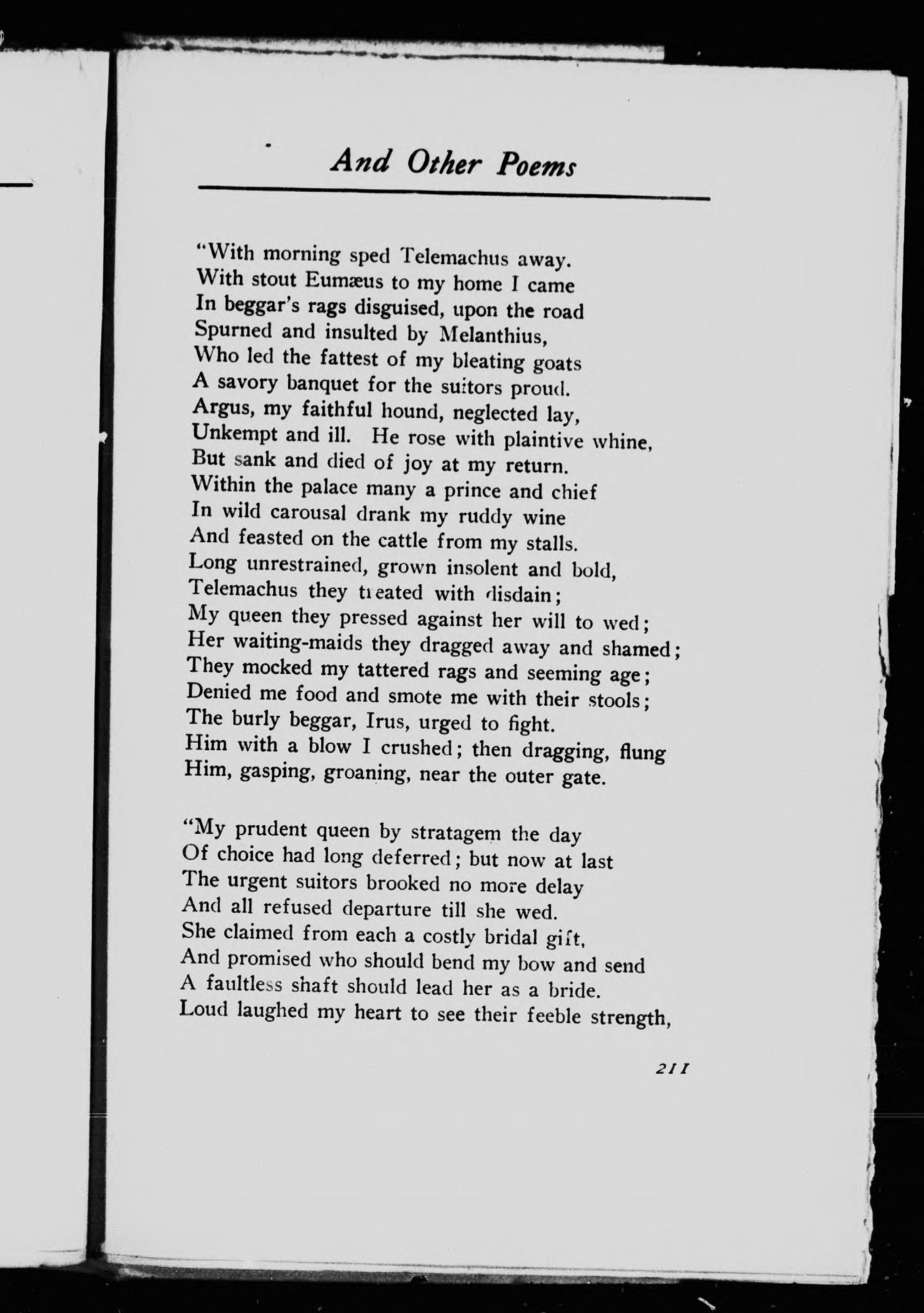 And Other Poems

"With morning sped Telemachus away.
With stout Eumæus to my home I came
In beggar's rags disguised, upon the road
Spurned and insulted by Melanthius,
Who led the fattest of my bleating goats
A savory banquet for the suitors proud.
Argus, my faithful hound, neglected lay,
Unkempt and ill. He rose with plaintive whine,
But sank and died of joy at my return.
Within the palace many a prince and chief
In wild carousal drank my ruddy wine
And feasted on the cattle from my stalls.
Long unrestrained, grown insolent and bold,
Telemachus they treated with disdain;
My queen they pressed against her will to wed;
Her waiting-maids they dragged away and shamed;
They mocked my tattered rags and seeming age;
Denied me food and smote me with their stools;
The burly beggar, Irus, urged to fight.
Him with a blow I crushed; then dragging, flung
Him, gasping, groaning, near the outer gate.

"My prudent queen by stratagem the day
Of choice had long deferred; but now at last
The urgent suitors brooked no more delay
And all refused departure till she wed.
She claimed from each a costly bridal gift,
And promised who should bend my bow and send
A faultless shaft should lead her as a bride.
Loud laughed my heart to see their feeble strength,

211